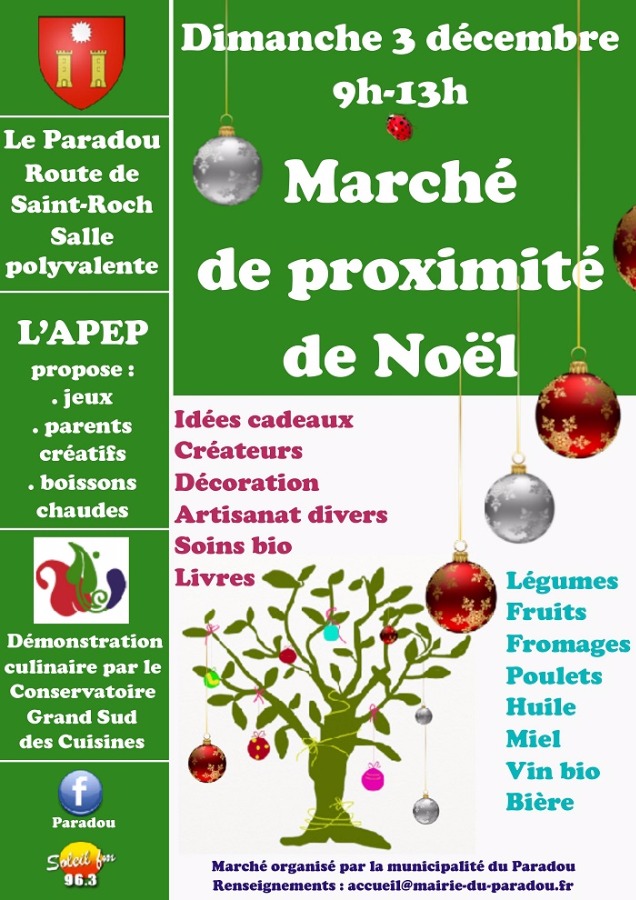 Le Paradou
Route de
Saint-Roch
Salle
polyvalente

L'APEP
propose :
. jeux
. parents créatifs
. boissons chaudes

Démonstration culinaire par le Conservatoire Grand Sud des Cuisines

f
Paradou

Soleil fm
96.3

Dimanche 3 décembre
9h-13h

Marché
de proximité
de Noël

Idées cadeaux
Créateurs
Décoration
Artisanat divers
Soins bio
Livres

Légumes
Fruits
Fromages
Poulets
Huile
Miel
Vin bio
Bière

Marché organisé par la municipalité du Paradou
Renseignements : accueil@mairie-du-paradou.fr